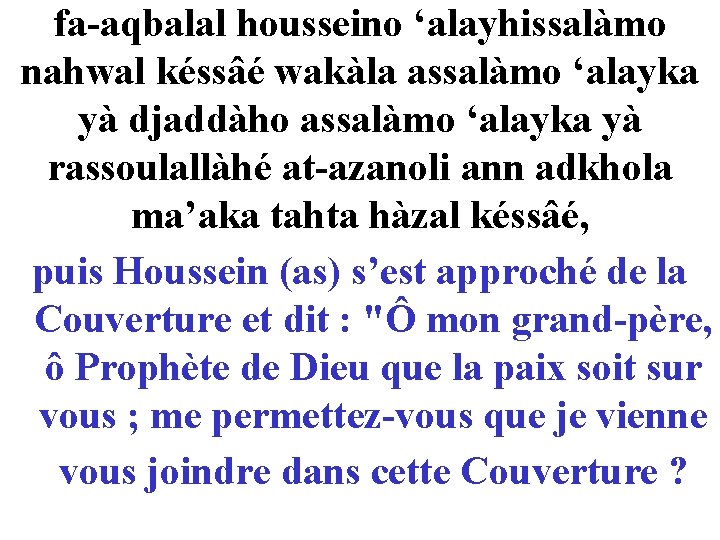 fa-aqbalal housseino ‘alayhissalàmo nahwal késsâé wakàla assalàmo ‘alayka yà djaddàho assalàmo ‘alayka yà rassoulallàhé at-azanoli ann adkhola ma’aka tahta hàzal késsâé,

puis Houssein (as) s’est approché de la Couverture et dit : "Ô mon grand-père, ô Prophète de Dieu que la paix soit sur vous ; me permettez-vous que je vienne vous joindre dans cette Couverture ?